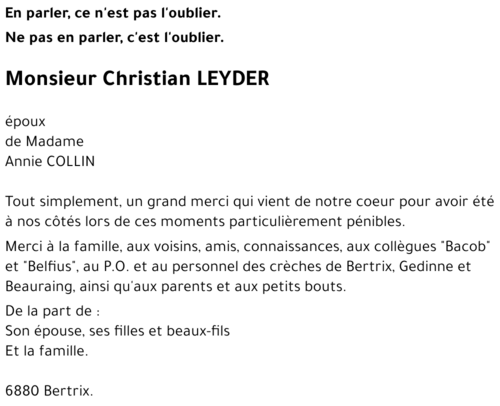 En parler, ce n'est pas l'oublier.

Ne pas en parler, c'est l'oublier.

Monsieur Christian LEYDER

époux
de Madame
Annie COLLIN

Tout simplement, un grand merci qui vient de notre coeur pour avoir été à nos côtés lors de ces moments particulièrement pénibles.

Merci à la famille, aux voisins, amis, connaissances, aux collègues "Bacob" et "Belfius", au P.O. et au personnel des crèches de Bertrix, Gedinne et Beauraing, ainsi qu'aux parents et aux petits bouts.

De la part de :
Son épouse, ses filles et beaux-fils
Et la famille.

6880 Bertrix.